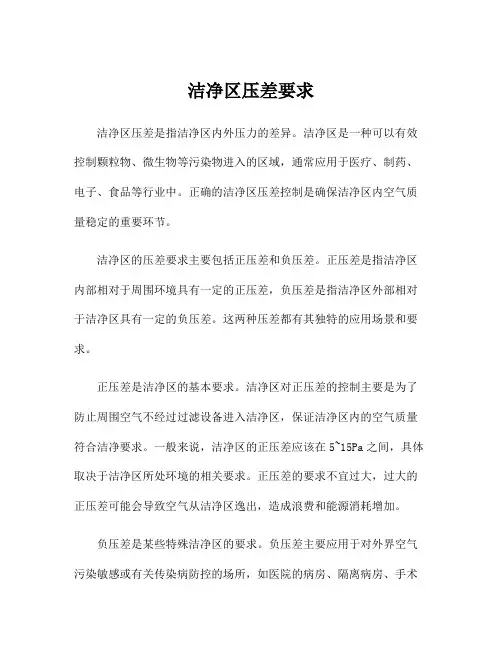 洁净区压差要求

洁净区压差是指洁净区内外压力的差异。洁净区是一种可以有效控制颗粒物、微生物等污染物进入的区域，通常应用于医疗、制药、电子、食品等行业中。正确的洁净区压差控制是确保洁净区内空气质量稳定的重要环节。

洁净区的压差要求主要包括正压差和负压差。正压差是指洁净区内部相对于周围环境具有一定的正压差，负压差是指洁净区外部相对于洁净区具有一定的负压差。这两种压差都有其独特的应用场景和要求。

正压差是洁净区的基本要求。洁净区对正压差的控制主要是为了防止周围空气不经过过滤设备进入洁净区，保证洁净区内的空气质量符合洁净要求。一般来说，洁净区的正压差应该在5~15Pa之间，具体取决于洁净区所处环境的相关要求。正压差的要求不宜过大，过大的正压差可能会导致空气从洁净区逸出，造成浪费和能源消耗增加。

负压差是某些特殊洁净区的要求。负压差主要应用于对外界空气污染敏感或有关传染病防控的场所，如医院的病房、隔离病房、手术